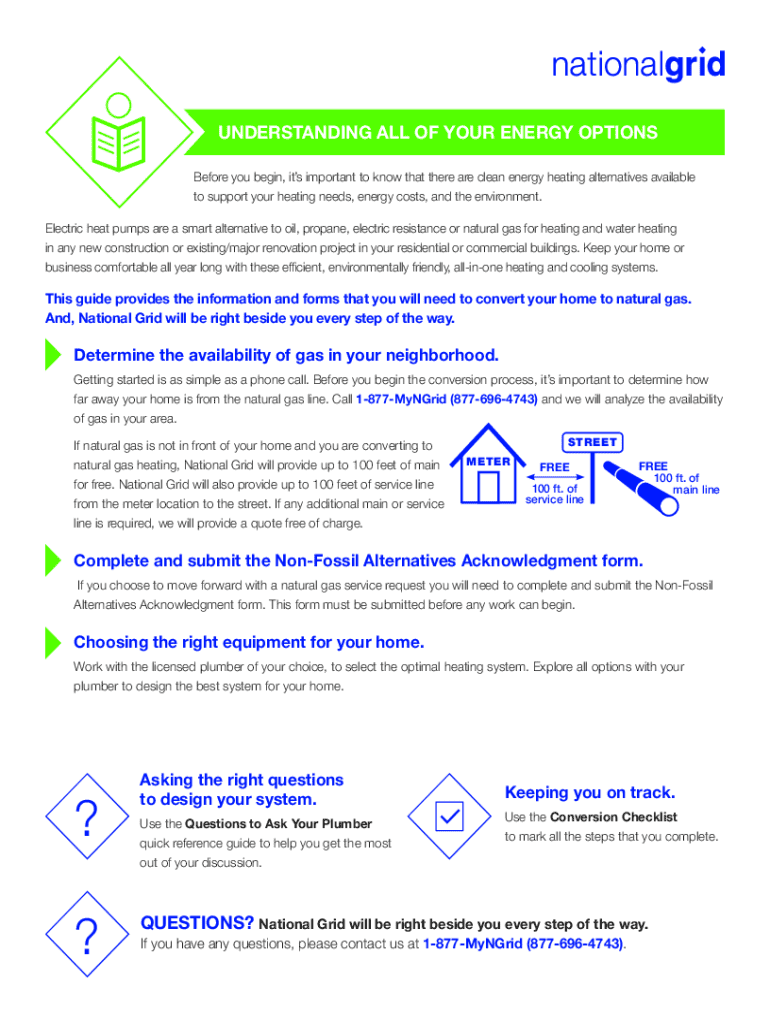 nationalgrid

UNDERSTANDING ALL OF YOUR ENERGY OPTIONS

Before you begin, it's important to know that there are clean energy heating alternatives available to support your heating needs, energy costs, and the environment.

Electric heat pumps are a smart alternative to oil, propane, electric resistance or natural gas for heating and water heating in any new construction or existing/major renovation project in your residential or commercial buildings. Keep your home or business comfortable all year long with these efficient, environmentally friendly, all-in-one heating and cooling systems.

This guide provides the information and forms that you will need to convert your home to natural gas. And, National Grid will be right beside you every step of the way.

Determine the availability of gas in your neighborhood.

Getting started is as simple as a phone call. Before you begin the conversion process, it's important to determine how far away your home is from the natural gas line. Call 1-877-MyNGrid (877-696-4743) and we will analyze the availability of gas in your area.

If natural gas is not in front of your home and you are converting to natural gas heating, National Grid will provide up to 100 feet of main for free. National Grid will also provide up to 100 feet of service line from the meter location to the street. If any additional main or service line is required, we will provide a quote free of charge.

METER
FREE
100 ft. of service line
STREET
FREE
100 ft. of main line

Complete and submit the Non-Fossil Alternatives Acknowledgment form.

If you choose to move forward with a natural gas service request you will need to complete and submit the Non-Fossil Alternatives Acknowledgment form. This form must be submitted before any work can begin.

Choosing the right equipment for your home.

Work with the licensed plumber of your choice, to select the optimal heating system. Explore all options with your plumber to design the best system for your home.

?

Asking the right questions to design your system.

Use the Questions to Ask Your Plumber quick reference guide to help you get the most out of your discussion.

Keeping you on track.

Use the Conversion Checklist to mark all the steps that you complete.

?

QUESTIONS? National Grid will be right beside you every step of the way.
If you have any questions, please contact us at 1-877-MyNGrid (877-696-4743).